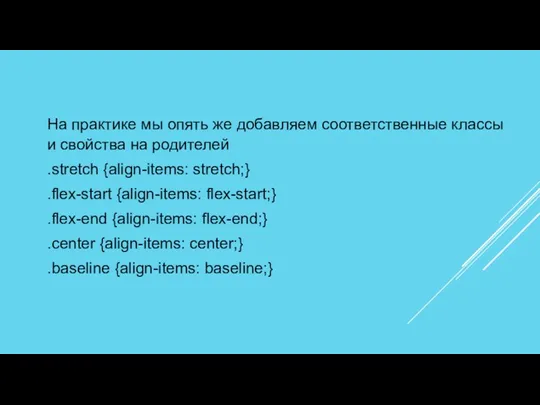 На практике мы опять же добавляем соответственные классы и свойства на родителей

.stretch {align-items: stretch;}

.flex-start {align-items: flex-start;}

.flex-end {align-items: flex-end;}

.center {align-items: center;}

.baseline {align-items: baseline;}